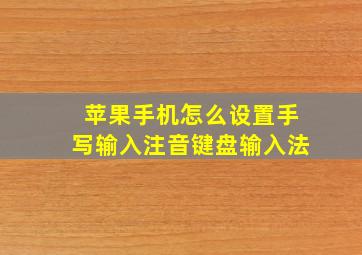 苹果手机怎么设置手写输入注音键盘输入法